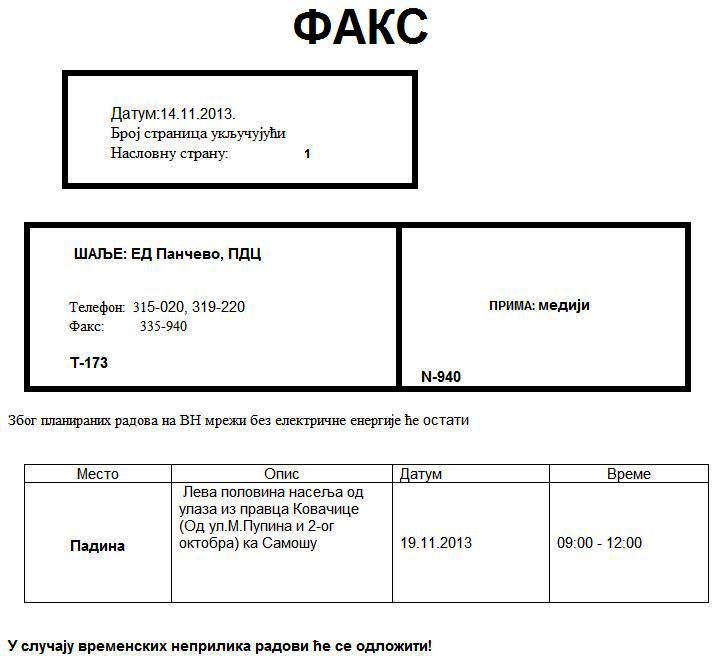 ФАКС

Датум:14.11.2013.
Број страница укључујући
Насловну страну: 1

ШАЉЕ: ЕД Панчево, ПДЦ

Телефон: 315-020, 319-220
Факс: 335-940

Т-173

ПРИМА: медији

N-940

Због планираних радова на ВН мрежи без електричне енергије ће остати

| Место | Опис | Датум | Време |
|---|---|---|---|
| Падина | Лева половина насеља од улаза из правца Ковачице (Од ул.М.Пупина и 2-ог октобра) ка Самошу | 19.11.2013 | 09:00 - 12:00 |

У случају временских неприлика радови ће се одложити!